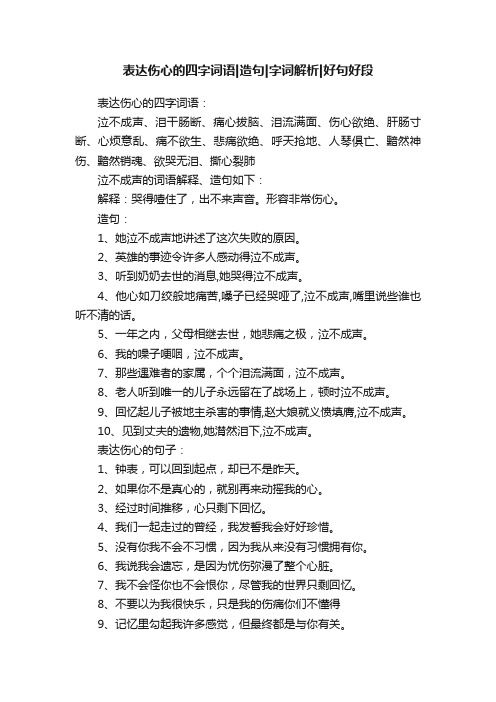 表达伤心的四字词语|造句|字词解析|好句好段

表达伤心的四字词语：

泣不成声、泪干肠断、痛心拔脑、泪流满面、伤心欲绝、肝肠寸断、心烦意乱、痛不欲生、悲痛欲绝、呼天抢地、人琴俱亡、黯然神伤、黯然销魂、欲哭无泪、撕心裂肺

泣不成声的词语解释、造句如下：

解释：哭得噎住了，出不来声音。形容非常伤心。

造句：

1、她泣不成声地讲述了这次失败的原因。

2、英雄的事迹令许多人感动得泣不成声。

3、听到奶奶去世的消息,她哭得泣不成声。

4、他心如刀绞般地痛苦,嗓子已经哭哑了,泣不成声,嘴里说些谁也听不清的话。

5、一年之内，父母相继去世，她悲痛之极，泣不成声。

6、我的嗓子哽咽，泣不成声。

7、那些遇难者的家属，个个泪流满面，泣不成声。

8、老人听到唯一的儿子永远留在了战场上，顿时泣不成声。

9、回忆起儿子被地主杀害的事情,赵大娘就义愤填膺,泣不成声。

10、见到丈夫的遗物,她潸然泪下,泣不成声。

表达伤心的句子：

1、钟表，可以回到起点，却已不是昨天。

2、如果你不是真心的，就别再来动摇我的心。

3、经过时间推移，心只剩下回忆。

4、我们一起走过的曾经，我发誓我会好好珍惜。

5、没有你我不会不习惯，因为我从来没有习惯拥有你。

6、我说我会遗忘，是因为忧伤弥漫了整个心脏。

7、我不会怪你也不会恨你，尽管我的世界只剩回忆。

8、不要以为我很快乐，只是我的伤痛你们不懂得

9、记忆里勾起我许多感觉，但最终都是与你有关。